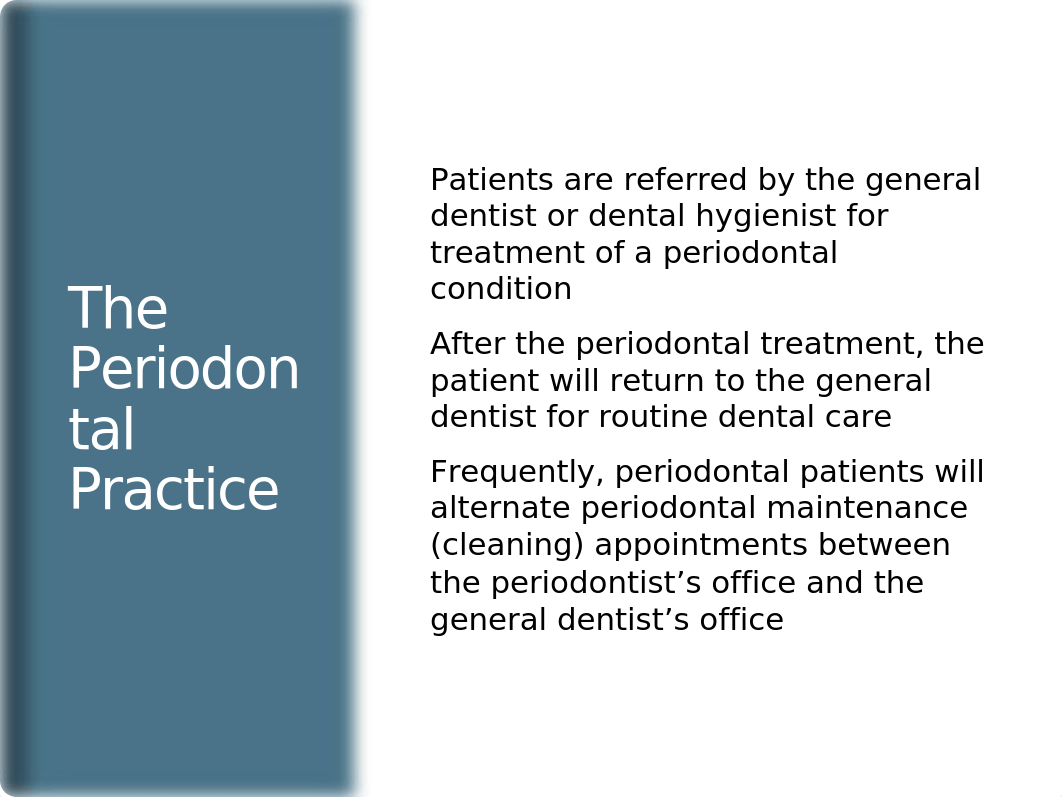 The Periodontal Practice

Patients are referred by the general dentist or dental hygienist for treatment of a periodontal condition

After the periodontal treatment, the patient will return to the general dentist for routine dental care

Frequently, periodontal patients will alternate periodontal maintenance (cleaning) appointments between the periodontist’s office and the general dentist’s office